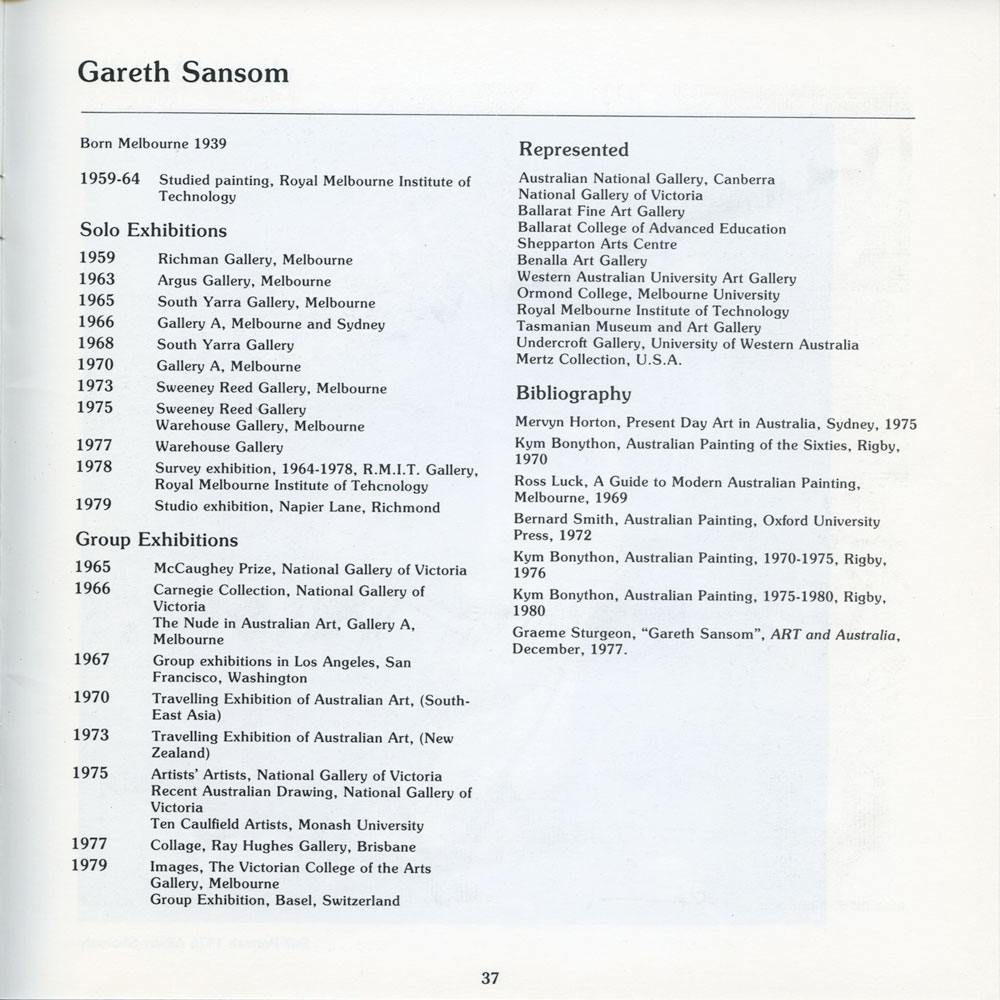 Gareth Sansom

Born Melbourne 1939

1959-64 Studied painting, Royal Melbourne Institute of Technology

Solo Exhibitions

1959 Richman Gallery, Melbourne
1963 Argus Gallery, Melbourne
1965 South Yarra Gallery, Melbourne
1966 Gallery A, Melbourne and Sydney
1968 South Yarra Gallery
1970 Gallery A, Melbourne
1973 Sweeney Reed Gallery, Melbourne
1975 Sweeney Reed Gallery
Warehouse Gallery, Melbourne
1977 Warehouse Gallery
1978 Survey exhibition, 1964-1978, R.M.I.T. Gallery, Royal Melbourne Institute of Tehcnology
1979 Studio exhibition, Napier Lane, Richmond

Group Exhibitions

1965 McCaughey Prize, National Gallery of Victoria
1966 Carnegie Collection, National Gallery of Victoria
The Nude in Australian Art, Gallery A, Melbourne
1967 Group exhibitions in Los Angeles, San Francisco, Washington
1970 Travelling Exhibition of Australian Art, (South-East Asia)
1973 Travelling Exhibition of Australian Art, (New Zealand)
1975 Artists' Artists, National Gallery of Victoria
Recent Australian Drawing, National Gallery of Victoria
Ten Caulfield Artists, Monash University
1977 Collage, Ray Hughes Gallery, Brisbane
1979 Images, The Victorian College of the Arts Gallery, Melbourne
Group Exhibition, Basel, Switzerland

Represented

Australian National Gallery, Canberra
National Gallery of Victoria
Ballarat Fine Art Gallery
Ballarat College of Advanced Education
Shepparton Arts Centre
Benalla Art Gallery
Western Australian University Art Gallery
Ormond College, Melbourne University
Royal Melbourne Institute of Technology
Tasmanian Museum and Art Gallery
Undercroft Gallery, University of Western Australia
Mertz Collection, U.S.A.

Bibliography

Mervyn Horton, Present Day Art in Australia, Sydney, 1975
Kym Bonython, Australian Painting of the Sixties, Rigby, 1970
Ross Luck, A Guide to Modern Australian Painting, Melbourne, 1969
Bernard Smith, Australian Painting, Oxford University Press, 1972
Kym Bonython, Australian Painting, 1970-1975, Rigby, 1976
Kym Bonython, Australian Painting, 1975-1980, Rigby, 1980
Graeme Sturgeon, "Gareth Sansom", ART and Australia, December, 1977.

37